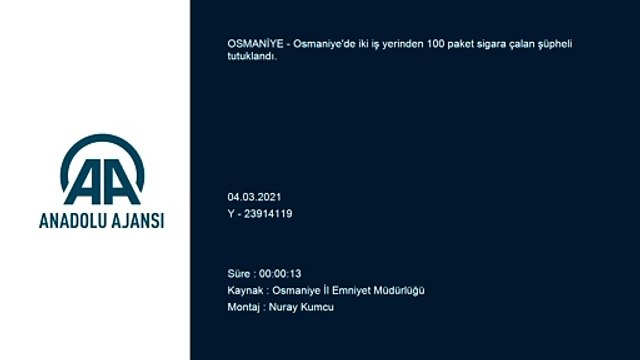 AA
ANADOLU AJANSI

OSMANİYE - Osmaniye'de iki iş yerinden 100 paket sigara çalan şüpheli tutuklandı.

04.03.2021
Y - 23914119

Süre : 00:00:13
Kaynak : Osmaniye İl Emniyet Müdürlüğü
Montaj : Nuray Kumcu